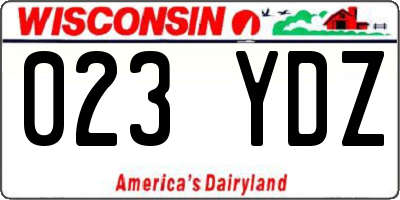 WISCONSIN

023 YDZ

America's Dairyland